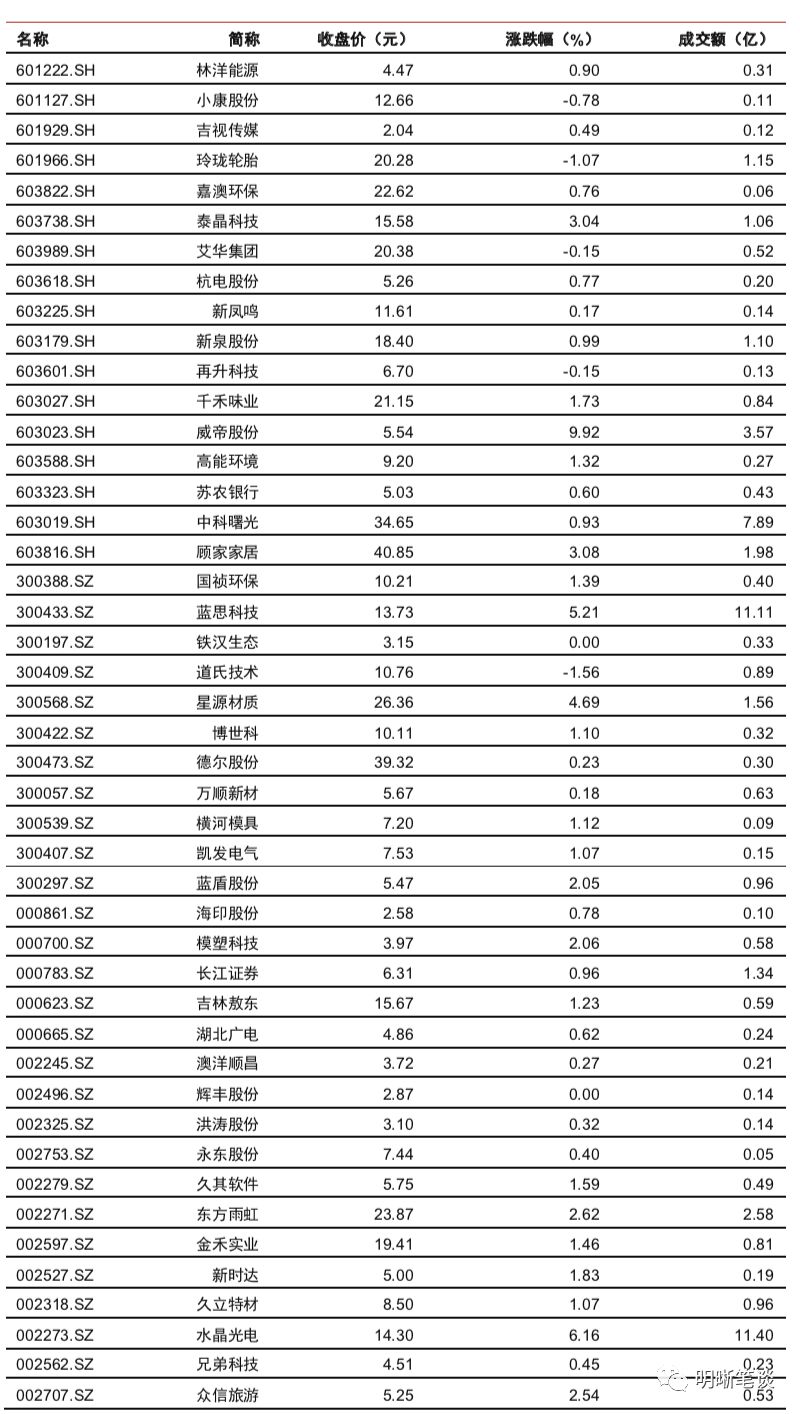 | 名称 | 简称 | 收盘价（元） | 涨跌幅（%） | 成交额（亿） |
|---|---|---|---|---|
| 601222.SH | 林洋能源 | 4.47 | 0.90 | 0.31 |
| 601127.SH | 小康股份 | 12.66 | -0.78 | 0.11 |
| 601929.SH | 吉视传媒 | 2.04 | 0.49 | 0.12 |
| 601966.SH | 玲珑轮胎 | 20.28 | -1.07 | 1.15 |
| 603822.SH | 嘉澳环保 | 22.62 | 0.76 | 0.06 |
| 603738.SH | 泰晶科技 | 15.58 | 3.04 | 1.06 |
| 603989.SH | 艾华集团 | 20.38 | -0.15 | 0.52 |
| 603618.SH | 杭电股份 | 5.26 | 0.77 | 0.20 |
| 603225.SH | 新凤鸣 | 11.61 | 0.17 | 0.14 |
| 603179.SH | 新泉股份 | 18.40 | 0.99 | 1.10 |
| 603601.SH | 再升科技 | 6.70 | -0.15 | 0.13 |
| 603027.SH | 千禾味业 | 21.15 | 1.73 | 0.84 |
| 603023.SH | 威帝股份 | 5.54 | 9.92 | 3.57 |
| 603588.SH | 高能环境 | 9.20 | 1.32 | 0.27 |
| 603323.SH | 苏农银行 | 5.03 | 0.60 | 0.43 |
| 603019.SH | 中科曙光 | 34.65 | 0.93 | 7.89 |
| 603816.SH | 顾家家居 | 40.85 | 3.08 | 1.98 |
| 300388.SZ | 国祯环保 | 10.21 | 1.39 | 0.40 |
| 300433.SZ | 蓝思科技 | 13.73 | 5.21 | 11.11 |
| 300197.SZ | 铁汉生态 | 3.15 | 0.00 | 0.33 |
| 300409.SZ | 道氏技术 | 10.76 | -1.56 | 0.89 |
| 300568.SZ | 星源材质 | 26.36 | 4.69 | 1.56 |
| 300422.SZ | 博世科 | 10.11 | 1.10 | 0.32 |
| 300473.SZ | 德尔股份 | 39.32 | 0.23 | 0.30 |
| 300057.SZ | 万顺新材 | 5.67 | 0.18 | 0.63 |
| 300539.SZ | 横河模具 | 7.20 | 1.12 | 0.09 |
| 300407.SZ | 凯发电气 | 7.53 | 1.07 | 0.15 |
| 300297.SZ | 蓝盾股份 | 5.47 | 2.05 | 0.96 |
| 000861.SZ | 海印股份 | 2.58 | 0.78 | 0.10 |
| 000700.SZ | 模塑科技 | 3.97 | 2.06 | 0.58 |
| 000783.SZ | 长江证券 | 6.31 | 0.96 | 1.34 |
| 000623.SZ | 吉林敖东 | 15.67 | 1.23 | 0.59 |
| 000665.SZ | 湖北广电 | 4.86 | 0.62 | 0.24 |
| 002245.SZ | 澳洋顺昌 | 3.72 | 0.27 | 0.21 |
| 002496.SZ | 辉丰股份 | 2.87 | 0.00 | 0.14 |
| 002325.SZ | 洪涛股份 | 3.10 | 0.32 | 0.14 |
| 002753.SZ | 永东股份 | 7.44 | 0.40 | 0.05 |
| 002279.SZ | 久其软件 | 5.75 | 1.59 | 0.49 |
| 002271.SZ | 东方雨虹 | 23.87 | 2.62 | 2.58 |
| 002597.SZ | 金禾实业 | 19.41 | 1.46 | 0.81 |
| 002527.SZ | 新时达 | 5.00 | 1.83 | 0.19 |
| 002318.SZ | 久立特材 | 8.50 | 1.07 | 0.96 |
| 002273.SZ | 水晶光电 | 14.30 | 6.16 | 11.40 |
| 002562.SZ | 兄弟科技 | 4.51 | 0.45 | 0.23 |
| 002707.SZ | 众信旅游 | 5.25 | 2.54 | 0.53 |

明晰笔谈